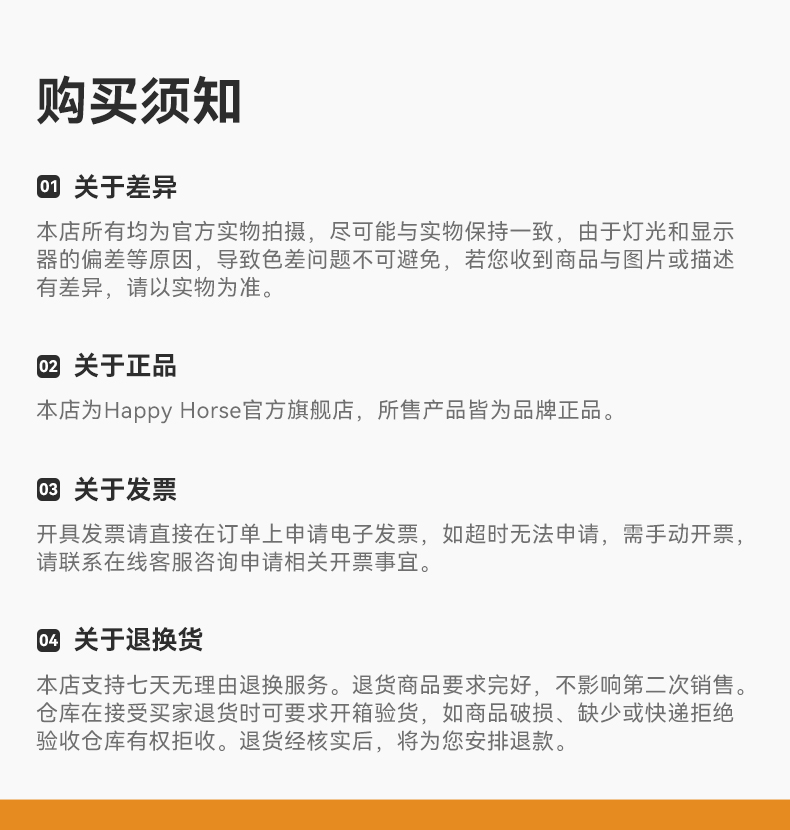 购买须知

01 关于差异

本店所有均为官方实物拍摄，尽可能与实物保持一致，由于灯光和显示器的偏差等原因，导致色差问题不可避免，若您收到商品与图片或描述有差异，请以实物为准。

02 关于正品

本店为Happy Horse官方旗舰店，所售产品皆为品牌正品。

03 关于发票

开具发票请直接在订单上申请电子发票，如超时无法申请，需手动开票，请联系在线客服咨询申请相关开票事宜。

04 关于退换货

本店支持七天无理由退换服务。退货商品要求完好，不影响第二次销售。仓库在接受买家退货时可要求开箱验货，如商品破损、缺少或快递拒绝验收仓库有权拒收。退货经核实后，将为您安排退款。